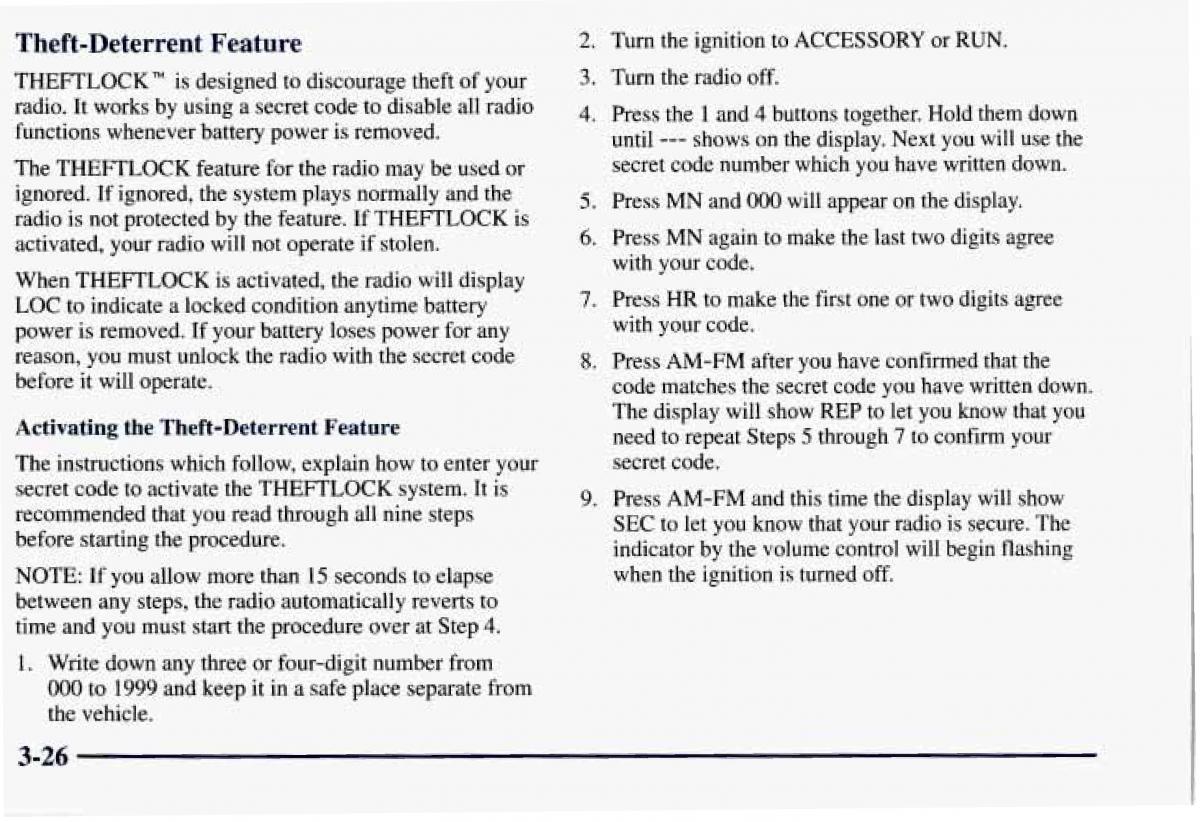 Theft-Deterrent Feature

THEFTLOCK™ is designed to discourage theft of your radio. It works by using a secret code to disable all radio functions whenever battery power is removed.

The THEFTLOCK feature for the radio may be used or ignored. If ignored, the system plays normally and the radio is not protected by the feature. If THEFTLOCK is activated, your radio will not operate if stolen.

When THEFTLOCK is activated, the radio will display LOC to indicate a locked condition anytime battery power is removed. If your battery loses power for any reason, you must unlock the radio with the secret code before it will operate.

Activating the Theft-Deterrent Feature

The instructions which follow, explain how to enter your secret code to activate the THEFTLOCK system. It is recommended that you read through all nine steps before starting the procedure.

NOTE: If you allow more than 15 seconds to elapse between any steps, the radio automatically reverts to time and you must start the procedure over at Step 4.

1. Write down any three or four-digit number from 000 to 1999 and keep it in a safe place separate from the vehicle.

2. Turn the ignition to ACCESSORY or RUN.

3. Turn the radio off.

4. Press the 1 and 4 buttons together. Hold them down until --- shows on the display. Next you will use the secret code number which you have written down.

5. Press MN and 000 will appear on the display.

6. Press MN again to make the last two digits agree with your code.

7. Press HR to make the first one or two digits agree with your code.

8. Press AM-FM after you have confirmed that the code matches the secret code you have written down. The display will show REP to let you know that you need to repeat Steps 5 through 7 to confirm your secret code.

9. Press AM-FM and this time the display will show SEC to let you know that your radio is secure. The indicator by the volume control will begin flashing when the ignition is turned off.

3-26